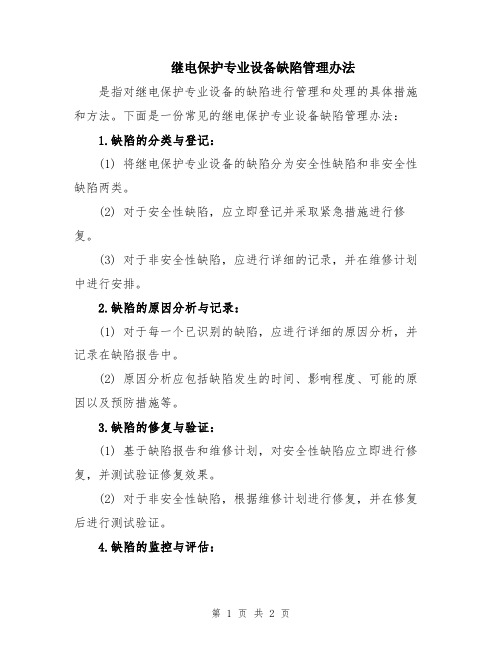 继电保护专业设备缺陷管理办法

是指对继电保护专业设备的缺陷进行管理和处理的具体措施和方法。下面是一份常见的继电保护专业设备缺陷管理办法：

1.缺陷的分类与登记：

(1) 将继电保护专业设备的缺陷分为安全性缺陷和非安全性缺陷两类。

(2) 对于安全性缺陷，应立即登记并采取紧急措施进行修复。

(3) 对于非安全性缺陷，应进行详细的记录，并在维修计划中进行安排。

2.缺陷的原因分析与记录：

(1) 对于每一个已识别的缺陷，应进行详细的原因分析，并记录在缺陷报告中。

(2) 原因分析应包括缺陷发生的时间、影响程度、可能的原因以及预防措施等。

3.缺陷的修复与验证：

(1) 基于缺陷报告和维修计划，对安全性缺陷应立即进行修复，并测试验证修复效果。

(2) 对于非安全性缺陷，根据维修计划进行修复，并在修复后进行测试验证。

4.缺陷的监控与评估：

第 1 页 共 2 页